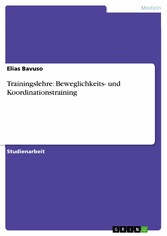 Medizin

Elias Bavuso

Trainingslehre: Beweglichkeits- und Koordinationstraining

Studienarbeit

GRIN